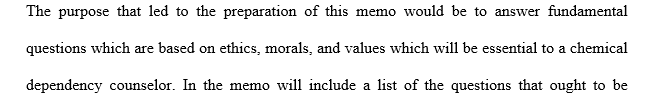 The purpose that led to the preparation of this memo would be to answer fundamental questions which are based on ethics, morals, and values which will be essential to a chemical dependency counselor. In the memo will include a list of the questions that ought to be